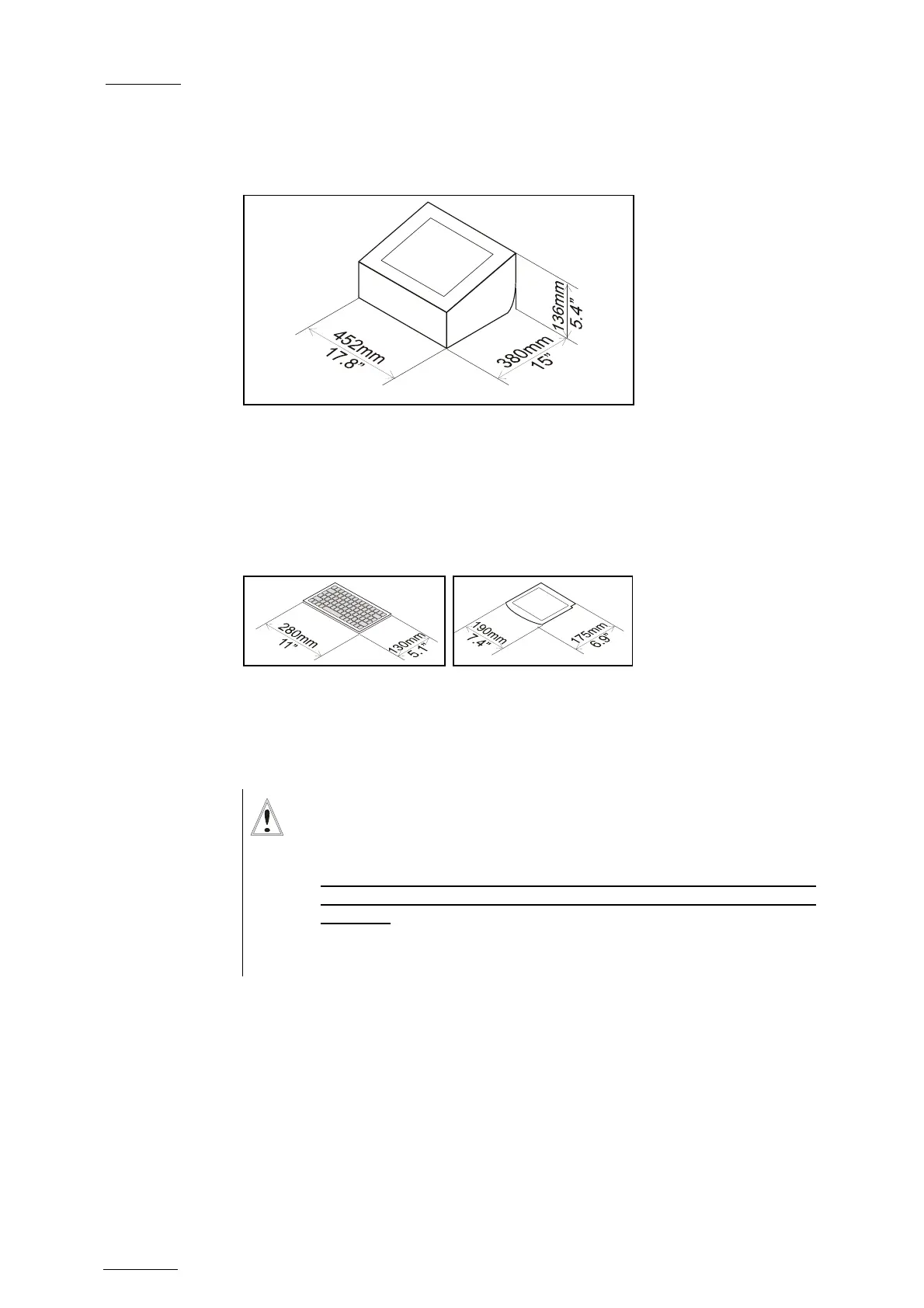 452mm
17.8"
380mm
15"
136mm
5.4"

280mm
11"
130mm
5.1"

190mm
7.4"
175mm
6.9"